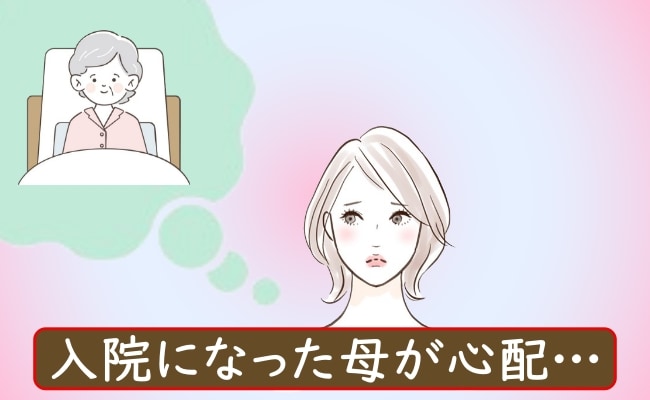 入院になった母が心配…